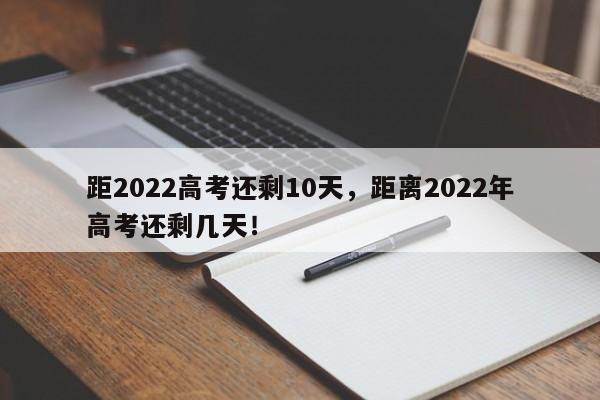 距2022高考还剩10天，距离2022年高考还剩几天!